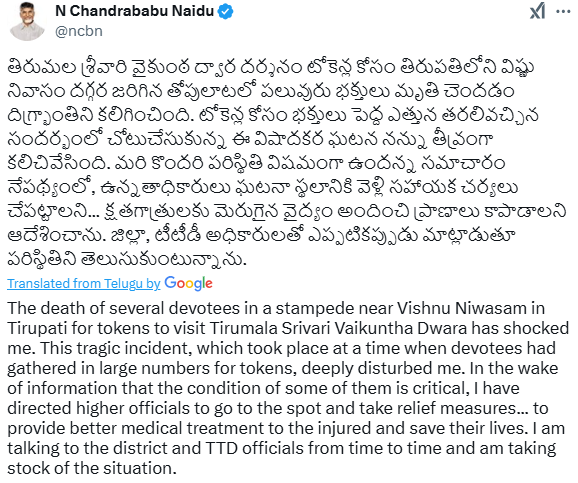 N Chandrababu Naidu
@ncbn

తిరుమల శ్రీవారి వైకుంఠ ద్వార దర్శనం టోకెన్ల కోసం తిరుపతిలోని విష్ణు నివాసం దగ్గర జరిగిన తోపులాటలో పలువురు భక్తులు మృతి చెందడం దిగ్భ్రాంతిని కలిగించింది. టోకెన్ల కోసం భక్తులు పెద్ద ఎత్తున తరలివచ్చిన సందర్భంలో చోటుచేసుకున్న ఈ విషాదకర ఘటన నన్ను తీవ్రంగా కలిచివేసింది. మరి కొందరి పరిస్థితి విషమంగా ఉందన్న సమాచారం నేపథ్యంలో, ఉన్నతాధికారులు ఘటనా స్థలానికి వెళ్లి సహాయక చర్యలు చేపట్టాలని... క్షతగాత్రులకు మెరుగైన వైద్యం అందించి ప్రాణాలు కాపాడాలని ఆదేశించాను. జిల్లా, టీటీడీ అధికారులతో ఎప్పటికప్పుడు మాట్లాడుతూ పరిస్థితిని తెలుసుకుంటున్నాను.

Translated from Telugu by Google

The death of several devotees in a stampede near Vishnu Niwasam in Tirupati for tokens to visit Tirumala Srivari Vaikuntha Dwara has shocked me. This tragic incident, which took place at a time when devotees had gathered in large numbers for tokens, deeply disturbed me. In the wake of information that the condition of some of them is critical, I have directed higher officials to go to the spot and take relief measures... to provide better medical treatment to the injured and save their lives. I am talking to the district and TTD officials from time to time and am taking stock of the situation.